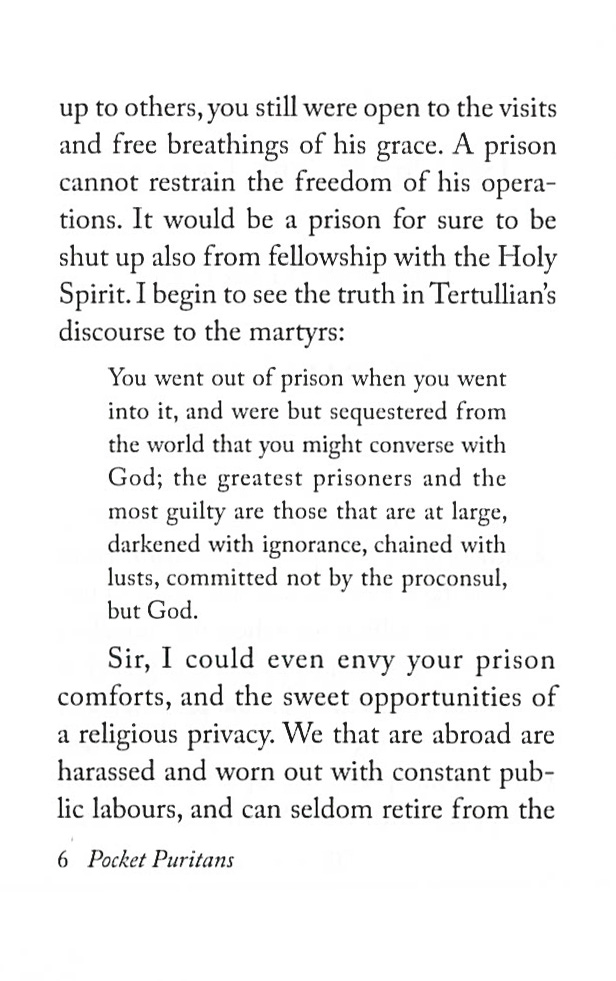 up to others, you still were open to the visits and free breathings of his grace. A prison cannot restrain the freedom of his operations. It would be a prison for sure to be shut up also from fellowship with the Holy Spirit. I begin to see the truth in Tertullian's discourse to the martyrs:

You went out of prison when you went into it, and were but sequestered from the world that you might converse with God; the greatest prisoners and the most guilty are those that are at large, darkened with ignorance, chained with lusts, committed not by the proconsul, but God.

Sir, I could even envy your prison comforts, and the sweet opportunities of a religious privacy. We that are abroad are harassed and worn out with constant public labours, and can seldom retire from the

6 Pocket Puritans